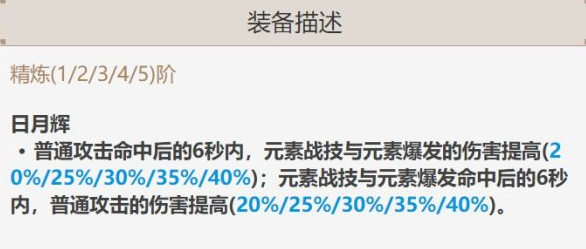 装备描述

精炼(1/2/3/4/5)阶

日月辉
・普通攻击命中后的6秒内，元素战技与元素爆发的伤害提高(20%/25%/30%/35%/40%)；元素战技与元素爆发命中后的6秒内，普通攻击的伤害提高(20%/25%/30%/35%/40%)。